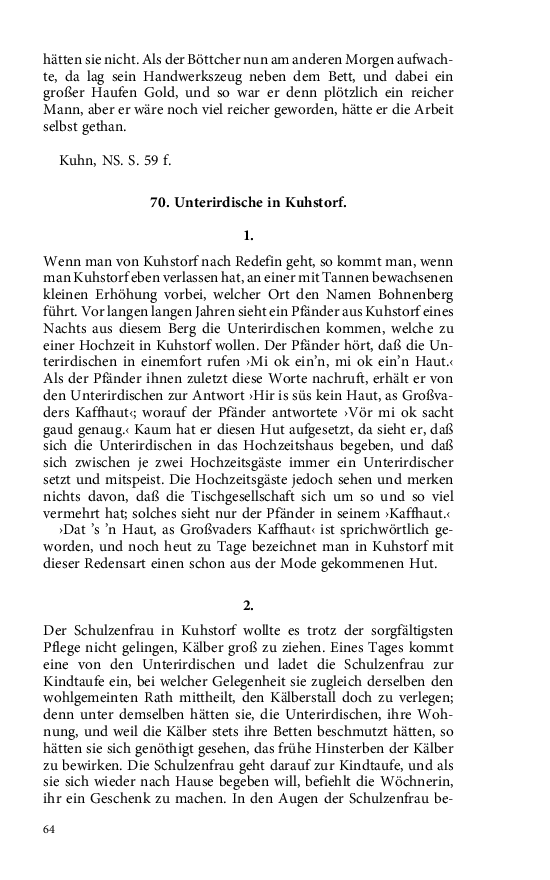 hätten sie nicht. Als der Böttcher nun am anderen Morgen aufwachte, da lag sein Handwerkszeug neben dem Bett, und dabei ein großer Haufen Gold, und so war er denn plötzlich ein reicher Mann, aber er wäre noch viel reicher geworden, hätte er die Arbeit selbst gethan.

Kuhn, NS. S. 59 f.

70. Unterirdische in Kuhstorf.

1.

Wenn man von Kuhstorf nach Redefin geht, so kommt man, wenn man Kuhstorf eben verlassen hat, an einer mit Tannen bewachsenen kleinen Erhöhung vorbei, welcher Ort den Namen Bohnenberg führt. Vor langen langen Jahren sieht ein Pfänder aus Kuhstorf eines Nachts aus diesem Berg die Unterirdischen kommen, welche zu einer Hochzeit in Kuhstorf wollen. Der Pfänder hört, daß die Unterirdischen in einemfort rufen ›Mi ok ein'n, mi ok ein'n Haut.‹ Als der Pfänder ihnen zuletzt diese Worte nachruft, erhält er von den Unterirdischen zur Antwort ›Hir is süs kein Haut, as Großvaders Kaffhaut‹; worauf der Pfänder antwortete ›Vör mi ok sacht gaud genaug.‹ Kaum hat er diesen Hut aufgesetzt, da sieht er, daß sich die Unterirdischen in das Hochzeitshaus begeben, und daß sich zwischen je zwei Hochzeitsgäste immer ein Unterirdischer setzt und mitspeist. Die Hochzeitsgäste jedoch sehen und merken nichts davon, daß die Tischgesellschaft sich um so und so viel vermehrt hat; solches sieht nur der Pfänder in seinem ›Kaffhaut.‹
›Dat 's 'n Haut, as Großvaders Kaffhaut‹ ist sprichwörtlich geworden, und noch heut zu Tage bezeichnet man in Kuhstorf mit dieser Redensart einen schon aus der Mode gekommenen Hut.

2.

Der Schulzenfrau in Kuhstorf wollte es trotz der sorgfältigsten Pflege nicht gelingen, Kälber groß zu ziehen. Eines Tages kommt eine von den Unterirdischen und ladet die Schulzenfrau zur Kindtaufe ein, bei welcher Gelegenheit sie zugleich derselben den wohlgemeinten Rath mittheilt, den Kälberstall doch zu verlegen; denn unter demselben hätten sie, die Unterirdischen, ihre Wohnung, und weil die Kälber stets ihre Betten beschmutzt hätten, so hätten sie sich genöthigt gesehen, das frühe Hinsterben der Kälber zu bewirken. Die Schulzenfrau geht darauf zur Kindtaufe, und als sie sich wieder nach Hause begeben will, befiehlt die Wöchnerin, ihr ein Geschenk zu machen. In den Augen der Schulzenfrau be-

64